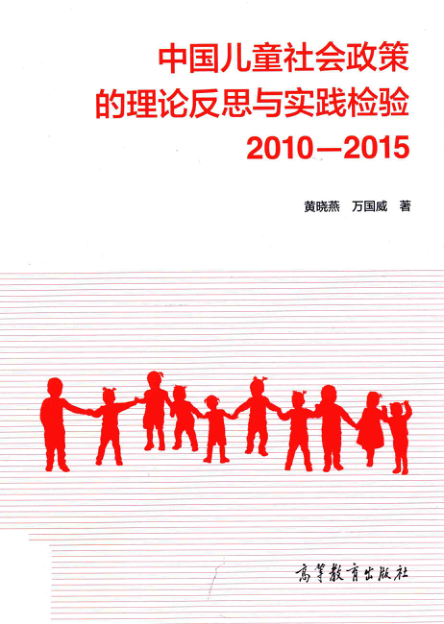 中国儿童社会政策
的理论反思与实践检验
2010—2015

黄晓燕 万国威 著

高等教育出版社